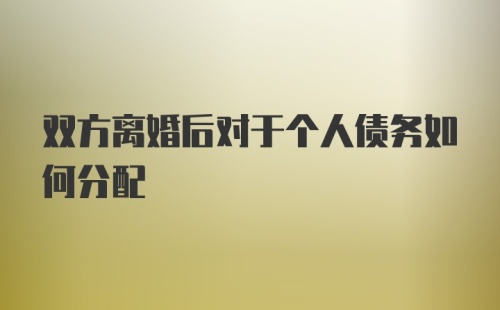 双方离婚后对于个人债务如何分配